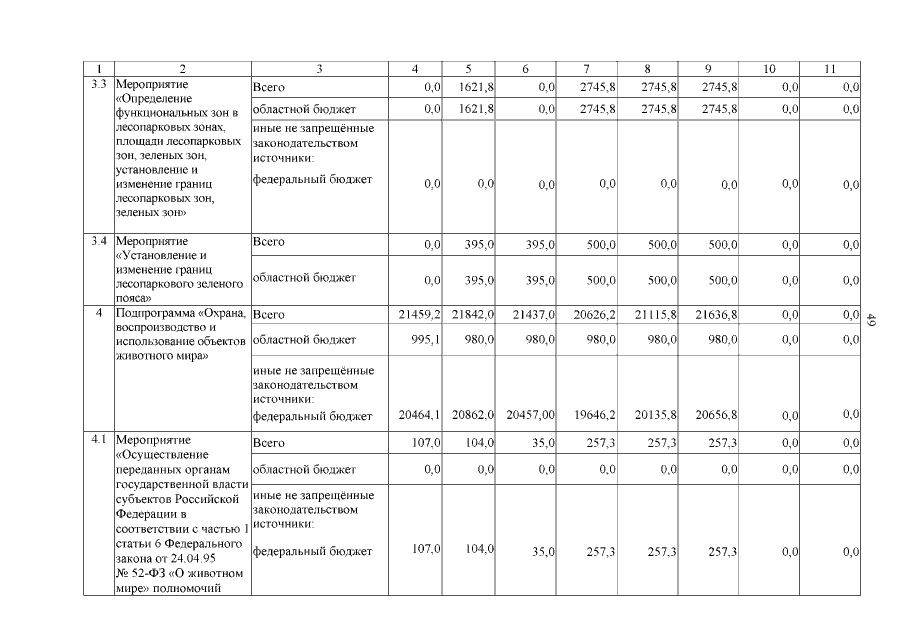 | 1 | 2 | 3 | 4 | 5 | 6 | 7 | 8 | 9 | 10 | 11 |
|---|---|---|---|---|---|---|---|---|---|---|
| 3.3 | Мероприятие «Определение функциональных зон в лесопарковых зонах, площади лесопарковых зон, зеленых зон, установление и изменение границ лесопарковых зон, зеленых зон» | Всего | 0,0 | 1621,8 | 0,0 | 2745,8 | 2745,8 | 2745,8 | 0,0 | 0,0 |
| | | областной бюджет | 0,0 | 1621,8 | 0,0 | 2745,8 | 2745,8 | 2745,8 | 0,0 | 0,0 |
| | | иные не запрещённые законодательством источники: федеральный бюджет | 0,0 | 0,0 | 0,0 | 0,0 | 0,0 | 0,0 | 0,0 | 0,0 |
| 3.4 | Мероприятие «Установление и изменение границ лесопаркового зеленого пояса» | Всего | 0,0 | 395,0 | 395,0 | 500,0 | 500,0 | 500,0 | 0,0 | 0,0 |
| | | областной бюджет | 0,0 | 395,0 | 395,0 | 500,0 | 500,0 | 500,0 | 0,0 | 0,0 |
| 4 | Подпрограмма «Охрана, воспроизводство и использование объектов животного мира» | Всего | 21459,2 | 21842,0 | 21437,0 | 20626,2 | 21115,8 | 21636,8 | 0,0 | 0,0 |
| | | областной бюджет | 995,1 | 980,0 | 980,0 | 980,0 | 980,0 | 980,0 | 0,0 | 0,0 |
| | | иные не запрещённые законодательством источники: федеральный бюджет | 20464,1 | 20862,0 | 20457,00 | 19646,2 | 20135,8 | 20656,8 | 0,0 | 0,0 |
| 4.1 | Мероприятие «Осуществление переданных органам государственной власти субъектов Российской Федерации в соответствии с частью 1 статьи 6 Федерального закона от 24.04.95 № 52-ФЗ «О животном мире» полномочий | Всего | 107,0 | 104,0 | 35,0 | 257,3 | 257,3 | 257,3 | 0,0 | 0,0 |
| | | областной бюджет | 0,0 | 0,0 | 0,0 | 0,0 | 0,0 | 0,0 | 0,0 | 0,0 |
| | | иные не запрещённые законодательством источники: федеральный бюджет | 107,0 | 104,0 | 35,0 | 257,3 | 257,3 | 257,3 | 0,0 | 0,0 |

49